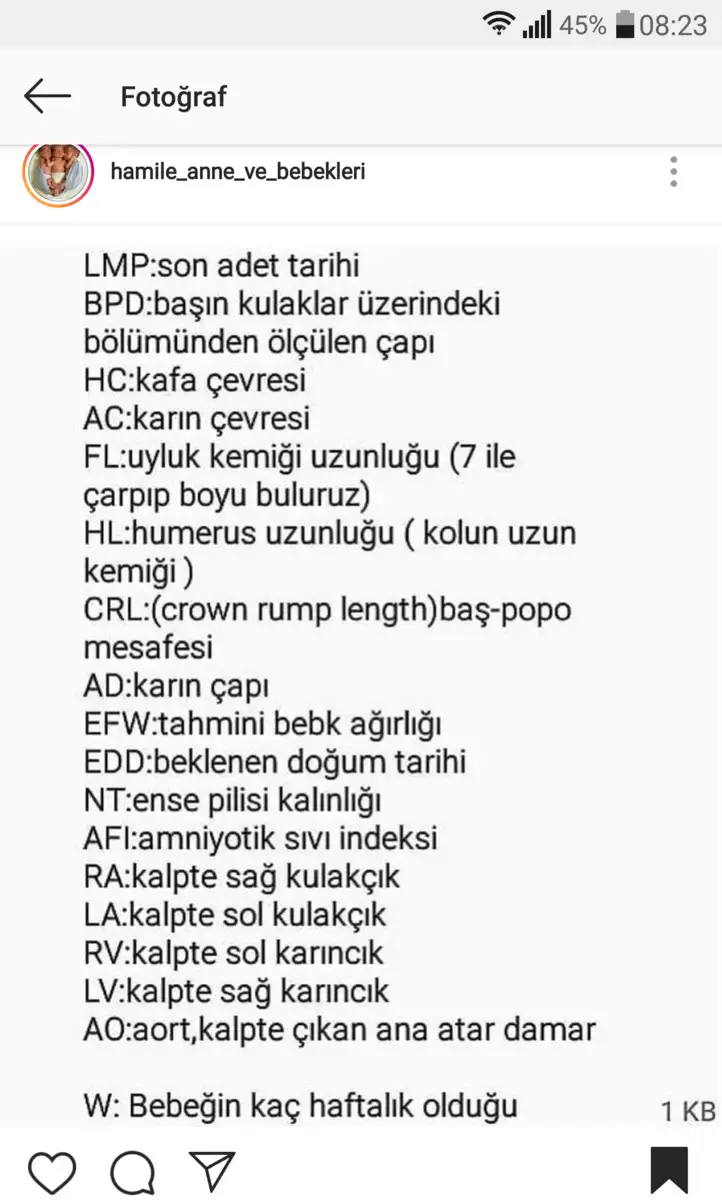 45% 08:23

Fotoğraf

hamile_anne_ve_bebekleri

LMP:son adet tarihi
BPD:başın kulaklar üzerindeki bölümünden ölçülen çapı
HC:kafa çevresi
AC:karın çevresi
FL:uyluk kemiği uzunluğu (7 ile çarpıp boyu buluruz)
HL:humerus uzunluğu ( kolun uzun kemiği )
CRL:(crown rump length)baş-popo mesafesi
AD:karın çapı
EFW:tahmini bebk ağırlığı
EDD:beklenen doğum tarihi
NT:ense pilisi kalınlığı
AFI:amniyotik sıvı indeksi
RA:kalpte sağ kulakçık
LA:kalpte sol kulakçık
RV:kalpte sol karıncık
LV:kalpte sağ karıncık
AO:aort,kalpte çıkan ana atar damar

W: Bebeğin kaç haftalık olduğu

1 KB